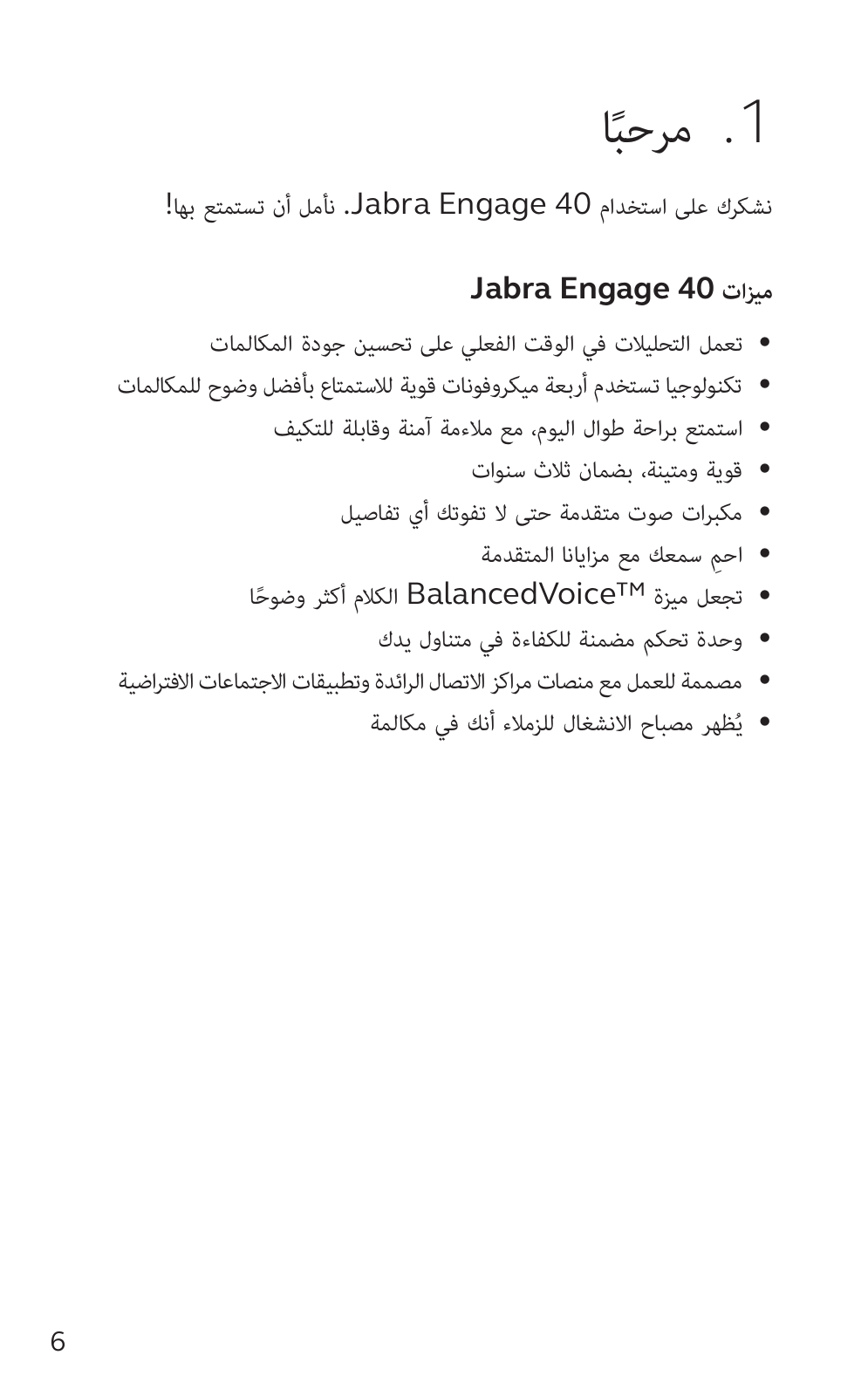 1. مرحبًا

نشكرك على استخدام Jabra Engage 40. نأمل أن تستمتع بها!

ميزات Jabra Engage 40

• تعمل التحليلات في الوقت الفعلي على تحسين جودة المكالمات
• تكنولوجيا تستخدم أربعة ميكروفونات قوية للاستمتاع بأفضل وضوح للمكالمات
• استمتع براحة طوال اليوم، مع ملاءمة آمنة وقابلة للتكيف
• قوية ومتينة، بضمان ثلاث سنوات
• مكبرات صوت متقدمة حتى لا تفوتك أي تفاصيل
• احمِ سمعك مع مزايانا المتقدمة
• تجعل ميزة BalancedVoice™ الكلام أكثر وضوحًا
• وحدة تحكم مضمنة للكفاءة في متناول يدك
• مصممة للعمل مع منصات مراكز الاتصال الرائدة وتطبيقات الاجتماعات الافتراضية
• يُظهر مصباح الانشغال للزملاء أنك في مكالمة

6